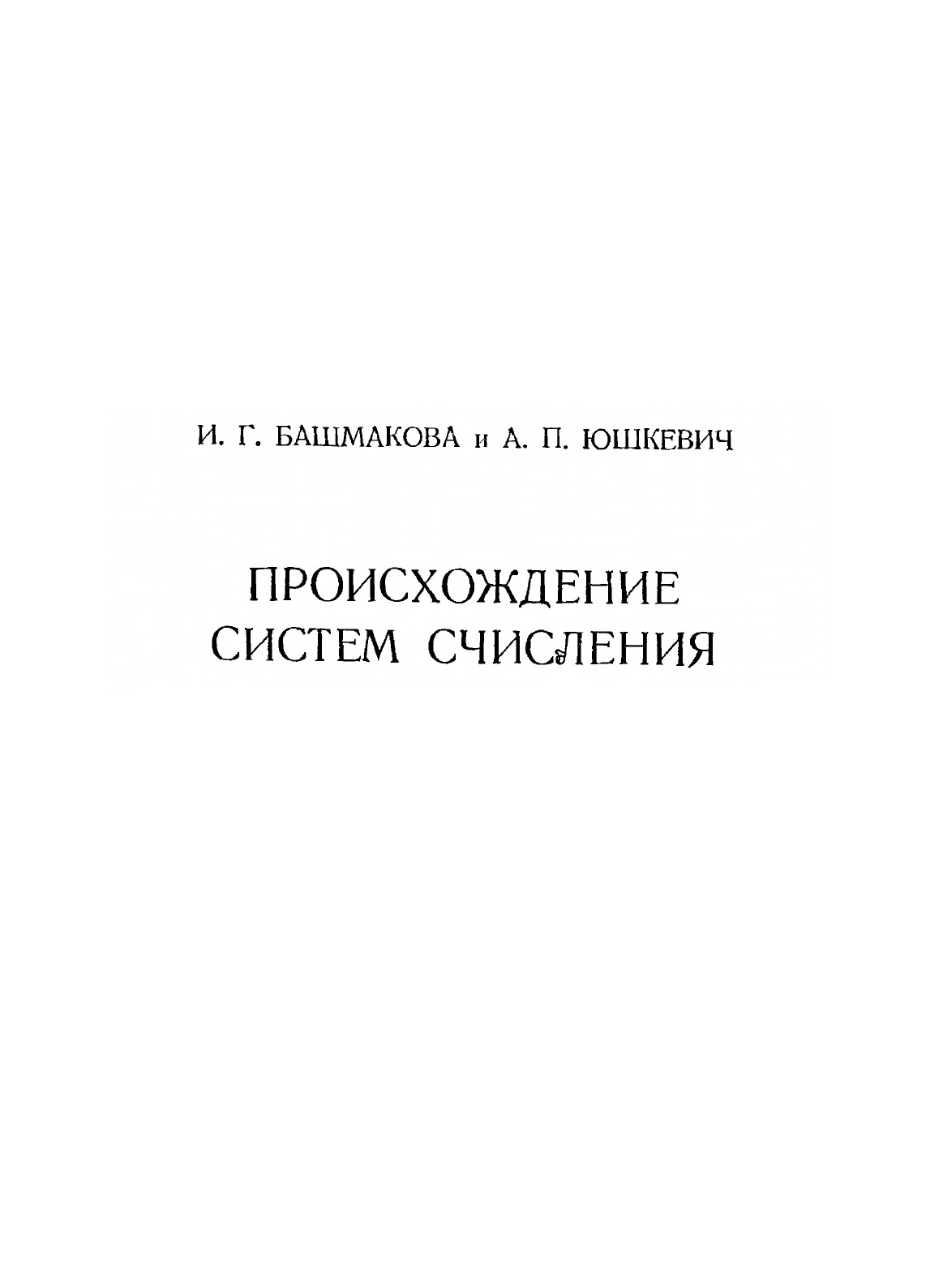 И. Г. БАШМАКОВА и А. П. ЮШКЕВИЧ

ПРОИСХОЖДЕНИЕ СИСТЕМ СЧИСЛЕНИЯ